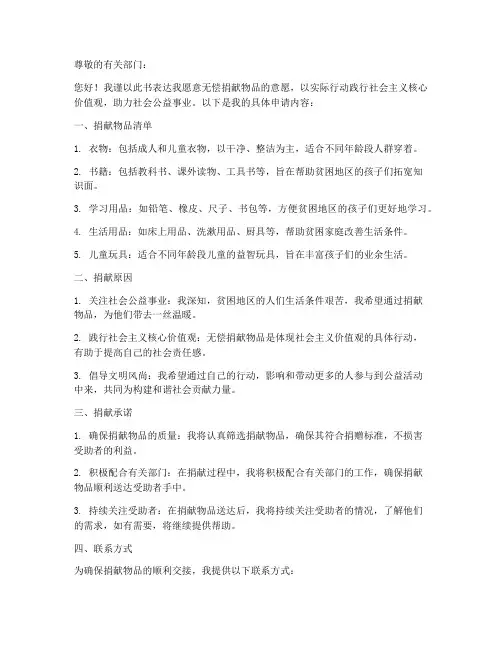 尊敬的有关部门：

您好！我谨以此书表达我愿意无偿捐献物品的意愿，以实际行动践行社会主义核心价值观，助力社会公益事业。以下是我的具体申请内容：

一、捐献物品清单

1. 衣物：包括成人和儿童衣物，以干净、整洁为主，适合不同年龄段人群穿着。

2. 书籍：包括教科书、课外读物、工具书等，旨在帮助贫困地区的孩子们拓宽知识面。

3. 学习用品：如铅笔、橡皮、尺子、书包等，方便贫困地区的孩子们更好地学习。

4. 生活用品：如床上用品、洗漱用品、厨具等，帮助贫困家庭改善生活条件。

5. 儿童玩具：适合不同年龄段儿童的益智玩具，旨在丰富孩子们的业余生活。

二、捐献原因

1. 关注社会公益事业：我深知，贫困地区的人们生活条件艰苦，我希望通过捐献物品，为他们带去一丝温暖。

2. 践行社会主义核心价值观：无偿捐献物品是体现社会主义价值观的具体行动，有助于提高自己的社会责任感。

3. 倡导文明风尚：我希望通过自己的行动，影响和带动更多的人参与到公益活动中来，共同为构建和谐社会贡献力量。

三、捐献承诺

1. 确保捐献物品的质量：我将认真筛选捐献物品，确保其符合捐赠标准，不损害受助者的利益。

2. 积极配合有关部门：在捐献过程中，我将积极配合有关部门的工作，确保捐献物品顺利送达受助者手中。

3. 持续关注受助者：在捐献物品送达后，我将持续关注受助者的情况，了解他们的需求，如有需要，将继续提供帮助。

四、联系方式

为确保捐献物品的顺利交接，我提供以下联系方式：